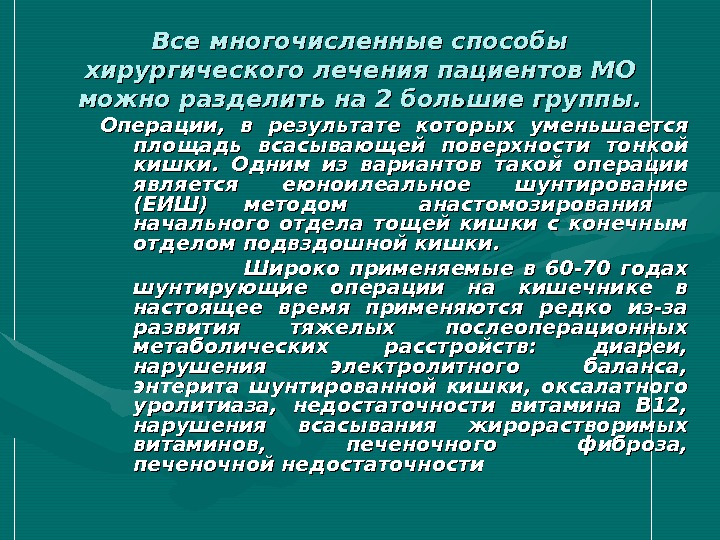 Все многочисленные способы хирургического лечения пациентов МО можно разделить на 2 большие группы.

Операции, в результате которых уменьшается площадь всасывающей поверхности тонкой кишки. Одним из вариантов такой операции является еюноилеальное шунтирование (ЕИШ) методом анастомозирования начального отдела тощей кишки с конечным отделом подвздошной кишки.

Широко применяемые в 60-70 годах шунтирующие операции на кишечнике в настоящее время применяются редко из-за развития тяжелых послеоперационных метаболических расстройств: диареи, нарушения электролитного баланса, энтерита шунтированной кишки, оксалатного уролитиаза, недостаточности витамина В12, нарушения всасывания жирорастворимых витаминов, печеночного фиброза, печеночной недостаточности